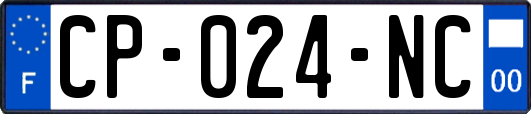 F
CP-024-NC
00